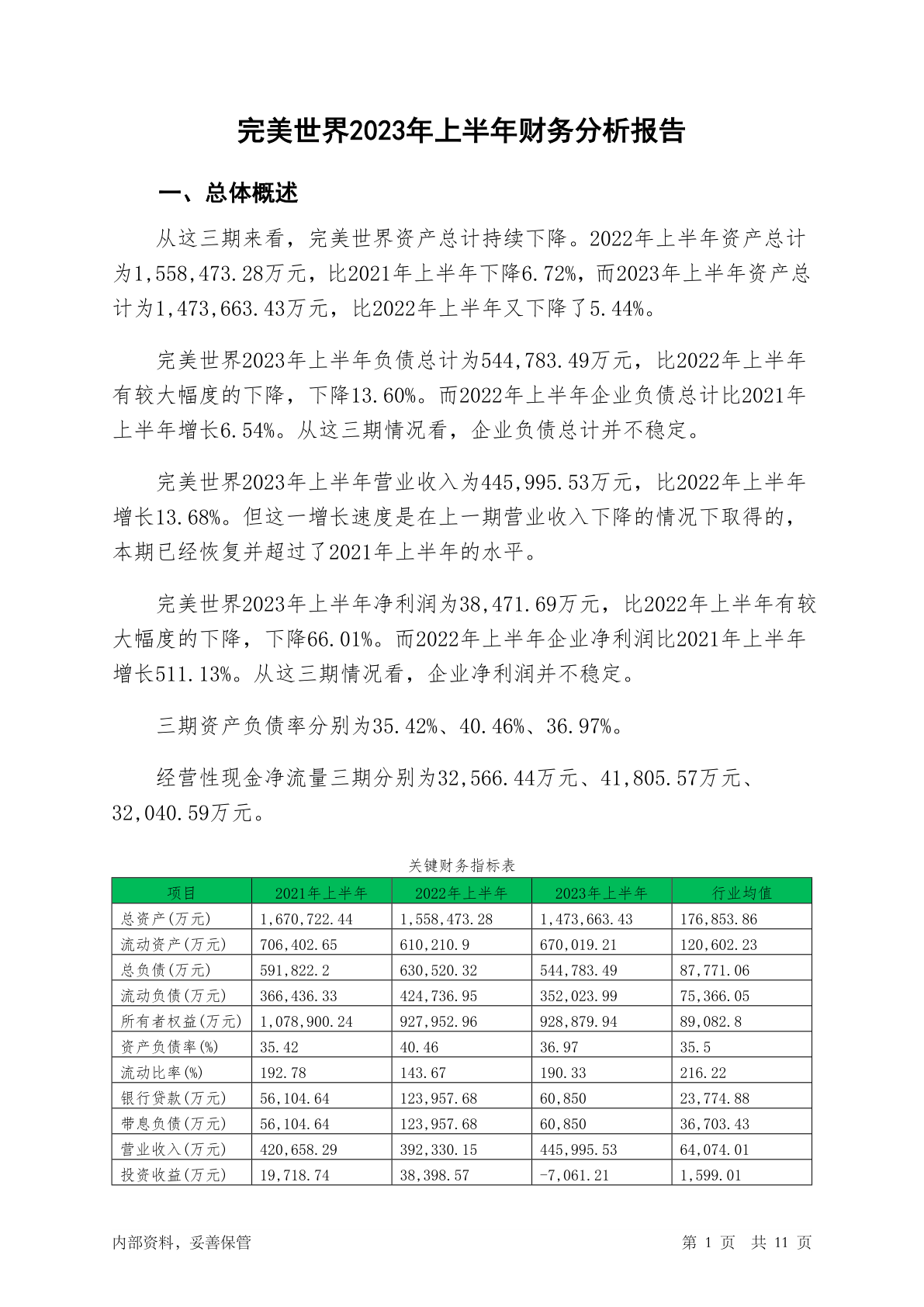 完美世界2023年上半年财务分析报告

一、总体概述

从这三期来看，完美世界资产总计持续下降。2022年上半年资产总计为1,558,473.28万元，比2021年上半年下降6.72%，而2023年上半年资产总计为1,473,663.43万元，比2022年上半年又下降了5.44%。

完美世界2023年上半年负债总计为544,783.49万元，比2022年上半年有较大幅度的下降，下降13.60%。而2022年上半年企业负债总计比2021年上半年增长6.54%。从这三期情况看，企业负债总计并不稳定。

完美世界2023年上半年营业收入为445,995.53万元，比2022年上半年增长13.68%。但这一增长速度是在上一期营业收入下降的情况下取得的，本期已经恢复并超过了2021年上半年的水平。

完美世界2023年上半年净利润为38,471.69万元，比2022年上半年有较大幅度的下降，下降66.01%。而2022年上半年企业净利润比2021年上半年增长511.13%。从这三期情况看，企业净利润并不稳定。

三期资产负债率分别为35.42%、40.46%、36.97%。

经营性现金净流量三期分别为32,566.44万元、41,805.57万元、32,040.59万元。

关键财务指标表

| 项目 | 2021年上半年 | 2022年上半年 | 2023年上半年 | 行业均值 |
|---|---|---|---|---|
| 总资产(万元) | 1,670,722.44 | 1,558,473.28 | 1,473,663.43 | 176,853.86 |
| 流动资产(万元) | 706,402.65 | 610,210.9 | 670,019.21 | 120,602.23 |
| 总负债(万元) | 591,822.2 | 630,520.32 | 544,783.49 | 87,771.06 |
| 流动负债(万元) | 366,436.33 | 424,736.95 | 352,023.99 | 75,366.05 |
| 所有者权益(万元) | 1,078,900.24 | 927,952.96 | 928,879.94 | 89,082.8 |
| 资产负债率(%) | 35.42 | 40.46 | 36.97 | 35.5 |
| 流动比率(%) | 192.78 | 143.67 | 190.33 | 216.22 |
| 银行贷款(万元) | 56,104.64 | 123,957.68 | 60,850 | 23,774.88 |
| 带息负债(万元) | 56,104.64 | 123,957.68 | 60,850 | 36,703.43 |
| 营业收入(万元) | 420,658.29 | 392,330.15 | 445,995.53 | 64,074.01 |
| 投资收益(万元) | 19,718.74 | 38,398.57 | -7,061.21 | 1,599.01 |

内部资料，妥善保管

第 1 页 共 11 页